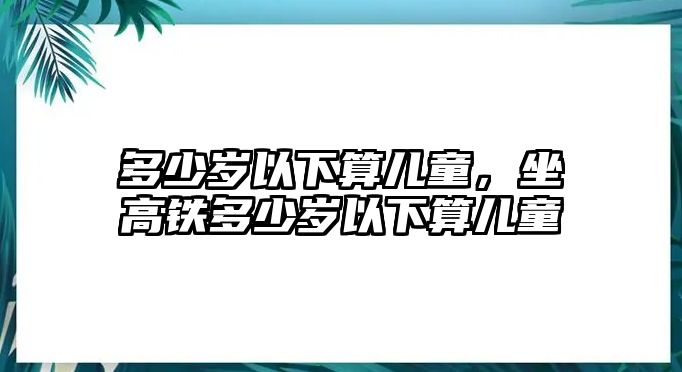 多少岁以下算儿童，坐高铁多少岁以下算儿童